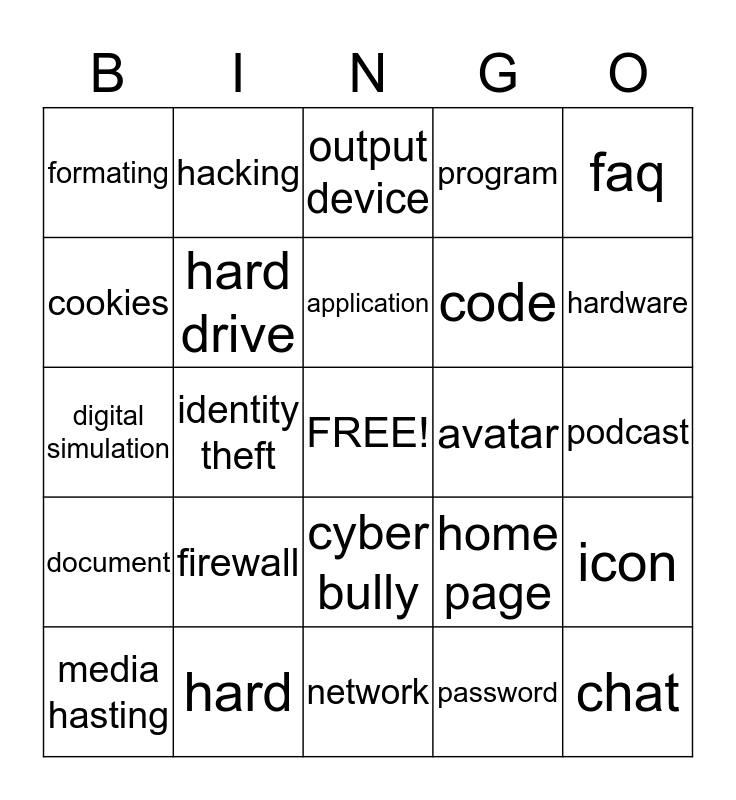 | B | I | N | G | O |
|---|---|---|---|---|
| formating | hacking | output device | program | faq |
| cookies | hard drive | application | code | hardware |
| digital simulation | identity theft | FREE! | avatar | podcast |
| document | firewall | cyber bully | home page | icon |
| media hasting | hard | network | password | chat |